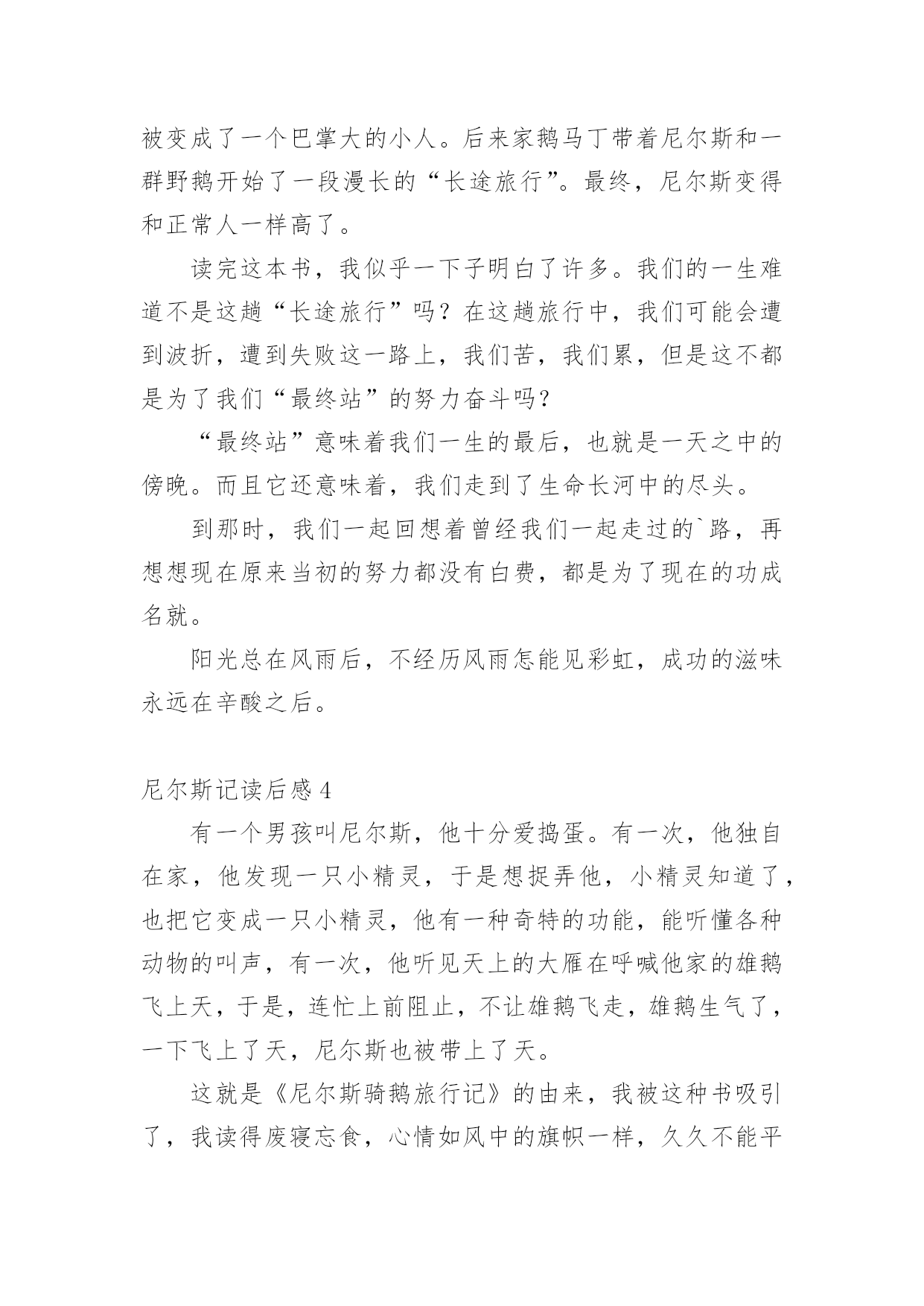 被变成了一个巴掌大的小人。后来家鹅马丁带着尼尔斯和一群野鹅开始了一段漫长的“长途旅行”。最终，尼尔斯变得和正常人一样高了。

读完这本书，我似乎一下子明白了许多。我们的一生难道不是这趟“长途旅行”吗？在这趟旅行中，我们可能会遭到波折，遭到失败这一路上，我们苦，我们累，但是这不都是为了我们“最终站”的努力奋斗吗？

“最终站”意味着我们一生的最后，也就是一天之中的傍晚。而且它还意味着，我们走到了生命长河中的尽头。

到那时，我们一起回想着曾经我们一起走过的`路，再想想现在原来当初的努力都没有白费，都是为了现在的功成名就。

阳光总在风雨后，不经历风雨怎能见彩虹，成功的滋味永远在辛酸之后。

尼尔斯记读后感 4

有一个男孩叫尼尔斯，他十分爱捣蛋。有一次，他独自在家，他发现一只小精灵，于是想捉弄他，小精灵知道了，也把它变成一只小精灵，他有一种奇特的功能，能听懂各种动物的叫声，有一次，他听见天上的大雁在呼喊他家的雄鹅飞上天，于是，连忙上前阻止，不让雄鹅飞走，雄鹅生气了，一下飞上了天，尼尔斯也被带上了天。

这就是《尼尔斯骑鹅旅行记》的由来，我被这种书吸引了，我读得废寝忘食，心情如风中的旗帜一样，久久不能平